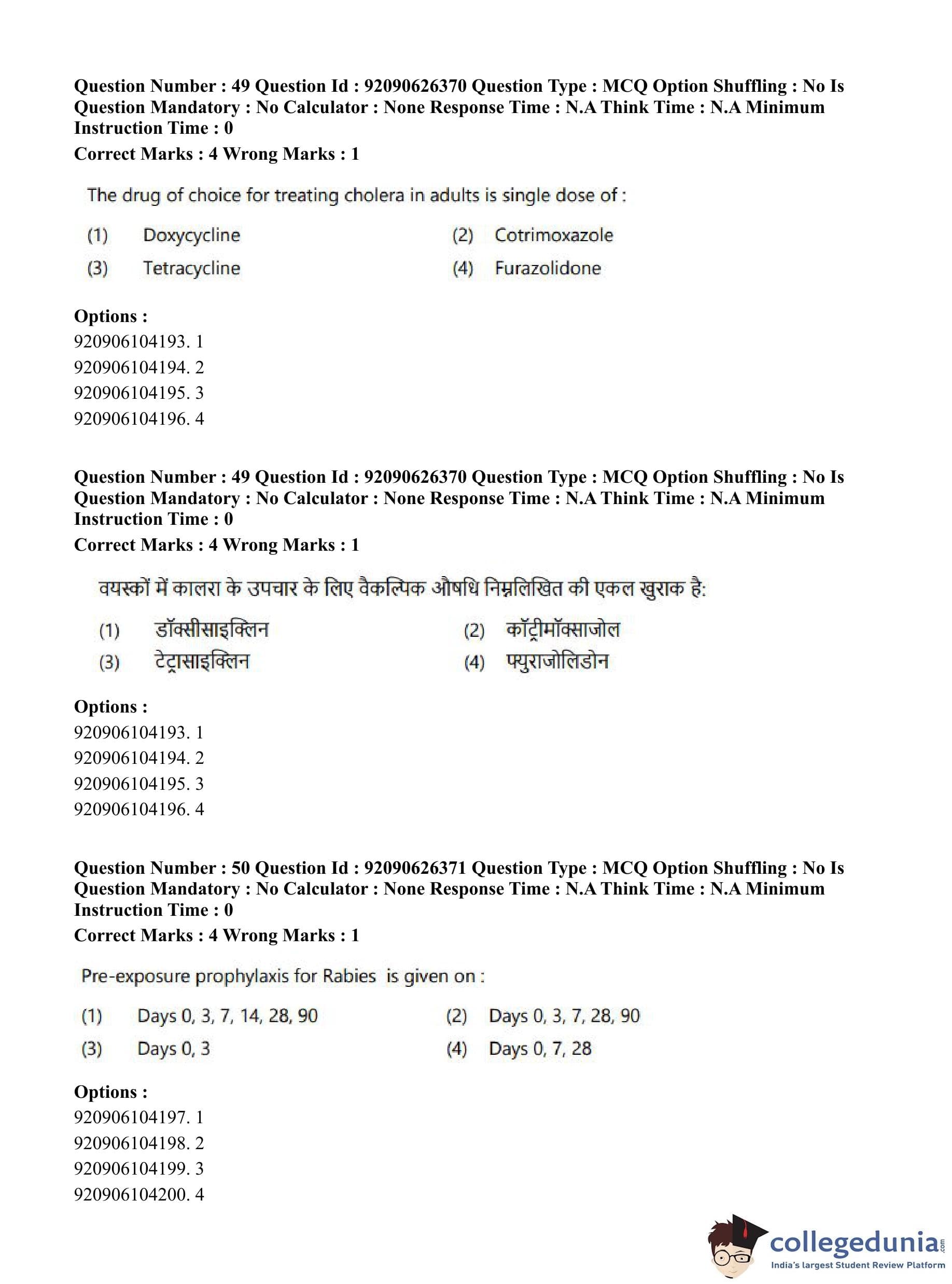 Question Number : 49 Question Id : 92090626370 Question Type : MCQ Option Shuffling : No Is Question Mandatory : No Calculator : None Response Time : N.A Think Time : N.A Minimum Instruction Time : 0
Correct Marks : 4 Wrong Marks : 1

The drug of choice for treating cholera in adults is single dose of :

(1) Doxycycline
(2) Cotrimoxazole
(3) Tetracycline
(4) Furazolidone

Options :
920906104193. 1
920906104194. 2
920906104195. 3
920906104196. 4

Question Number : 49 Question Id : 92090626370 Question Type : MCQ Option Shuffling : No Is Question Mandatory : No Calculator : None Response Time : N.A Think Time : N.A Minimum Instruction Time : 0
Correct Marks : 4 Wrong Marks : 1

वयस्कों में कालरा के उपचार के लिए वैकल्पिक औषधि निम्नलिखित की एकल खुराक है:

(1) डॉक्सीसाइक्लिन
(2) कॉट्रीमॉक्साजोल
(3) टेट्रासाइक्लिन
(4) फ्युराजोलिडोन

Options :
920906104193. 1
920906104194. 2
920906104195. 3
920906104196. 4

Question Number : 50 Question Id : 92090626371 Question Type : MCQ Option Shuffling : No Is Question Mandatory : No Calculator : None Response Time : N.A Think Time : N.A Minimum Instruction Time : 0
Correct Marks : 4 Wrong Marks : 1

Pre-exposure prophylaxis for Rabies is given on :

(1) Days 0, 3, 7, 14, 28, 90
(2) Days 0, 3, 7, 28, 90
(3) Days 0, 3
(4) Days 0, 7, 28

Options :
920906104197. 1
920906104198. 2
920906104199. 3
920906104200. 4

collegedunia.com
India's largest Student Review Platform